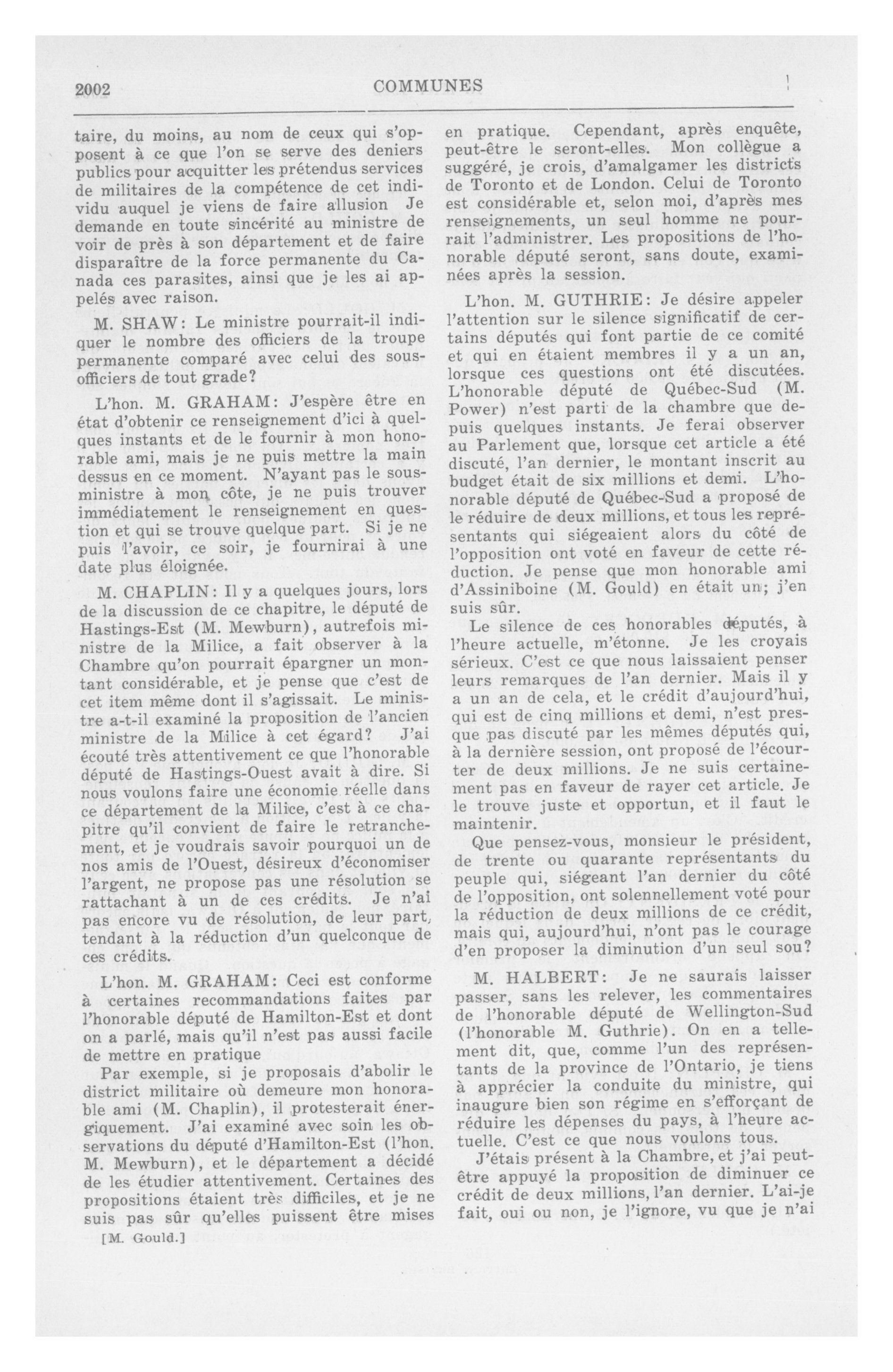 2002 COMMUNES

taire, du moins, au nom de ceux qui s'opposent à ce que l'on se serve des deniers publics pour acquitter les prétendus services de militaires de la compétence de cet individu auquel je viens de faire allusion Je demande en toute sincérité au ministre de voir de près à son département et de faire disparaître de la force permanente du Canada ces parasites, ainsi que je les ai appelés avec raison.

M. SHAW: Le ministre pourrait-il indiquer le nombre des officiers de la troupe permanente comparé avec celui des sous-officiers de tout grade?

L'hon. M. GRAHAM: J'espère être en état d'obtenir ce renseignement d'ici à quelques instants et de le fournir à mon honorable ami, mais je ne puis mettre la main dessus en ce moment. N'ayant pas le sous-ministre à mon côte, je ne puis trouver immédiatement le renseignement en question et qui se trouve quelque part. Si je ne puis l'avoir, ce soir, je fournirai à une date plus éloignée.

M. CHAPLIN: Il y a quelques jours, lors de la discussion de ce chapitre, le député de Hastings-Est (M. Mewburn), autrefois ministre de la Milice, a fait observer à la Chambre qu'on pourrait épargner un montant considérable, et je pense que c'est de cet item même dont il s'agissait. Le ministre a-t-il examiné la proposition de l'ancien ministre de la Milice à cet égard? J'ai écouté très attentivement ce que l'honorable député de Hastings-Ouest avait à dire. Si nous voulons faire une économie réelle dans ce département de la Milice, c'est à ce chapitre qu'il convient de faire le retranchement, et je voudrais savoir pourquoi un de nos amis de l'Ouest, désireux d'économiser l'argent, ne propose pas une résolution se rattachant à un de ces crédits. Je n'ai pas encore vu de résolution, de leur part, tendant à la réduction d'un quelconque de ces crédits.

L'hon. M. GRAHAM: Ceci est conforme à certaines recommandations faites par l'honorable député de Hamilton-Est et dont on a parlé, mais qu'il n'est pas aussi facile de mettre en pratique

Par exemple, si je proposais d'abolir le district militaire où demeure mon honorable ami (M. Chaplin), il protesterait énergiquement. J'ai examiné avec soin les observations du député d'Hamilton-Est (l'hon. M. Mewburn), et le département a décidé de les étudier attentivement. Certaines des propositions étaient très difficiles, et je ne suis pas sûr qu'elles puissent être mises

[M. Gould.]

en pratique. Cependant, après enquête, peut-être le seront-elles. Mon collègue a suggéré, je crois, d'amalgamer les districts de Toronto et de London. Celui de Toronto est considérable et, selon moi, d'après mes renseignements, un seul homme ne pourrait l'administrer. Les propositions de l'honorable député seront, sans doute, examinées après la session.

L'hon. M. GUTHRIE: Je désire appeler l'attention sur le silence significatif de certains députés qui font partie de ce comité et qui en étaient membres il y a un an, lorsque ces questions ont été discutées. L'honorable député de Québec-Sud (M. Power) n'est parti de la chambre que depuis quelques instants. Je ferai observer au Parlement que, lorsque cet article a été discuté, l'an dernier, le montant inscrit au budget était de six millions et demi. L'honorable député de Québec-Sud a proposé de le réduire de deux millions, et tous les représentants qui siégeaient alors du côté de l'opposition ont voté en faveur de cette réduction. Je pense que mon honorable ami d'Assiniboine (M. Gould) en était un; j'en suis sûr.

Le silence de ces honorables députés, à l'heure actuelle, m'étonne. Je les croyais sérieux. C'est ce que nous laissaient penser leurs remarques de l'an dernier. Mais il y a un an de cela, et le crédit d'aujourd'hui, qui est de cinq millions et demi, n'est presque pas discuté par les mêmes députés qui, à la dernière session, ont proposé de l'écourter de deux millions. Je ne suis certainement pas en faveur de rayer cet article. Je le trouve juste et opportun, et il faut le maintenir.

Que pensez-vous, monsieur le président, de trente ou quarante représentants du peuple qui, siégeant l'an dernier du côté de l'opposition, ont solennellement voté pour la réduction de deux millions de ce crédit, mais qui, aujourd'hui, n'ont pas le courage d'en proposer la diminution d'un seul sou?

M. HALBERT: Je ne saurais laisser passer, sans les relever, les commentaires de l'honorable député de Wellington-Sud (l'honorable M. Guthrie). On en a tellement dit, que, comme l'un des représentants de la province de l'Ontario, je tiens à apprécier la conduite du ministre, qui inaugure bien son régime en s'efforçant de réduire les dépenses du pays, à l'heure actuelle. C'est ce que nous voulons tous.

J'étais présent à la Chambre, et j'ai peut-être appuyé la proposition de diminuer ce crédit de deux millions, l'an dernier. L'ai-je fait, oui ou non, je l'ignore, vu que je n'ai